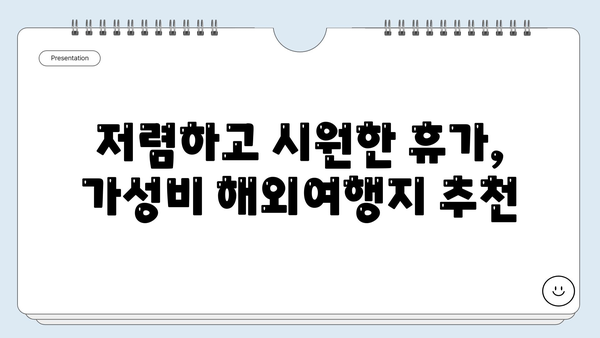 Presentation

저렴하고 시원한 휴가, 가성비 해외여행지 추천